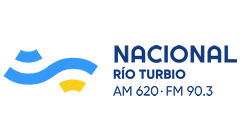 NACIONAL
RÍO TURBIO
AM 620 · FM 90.3